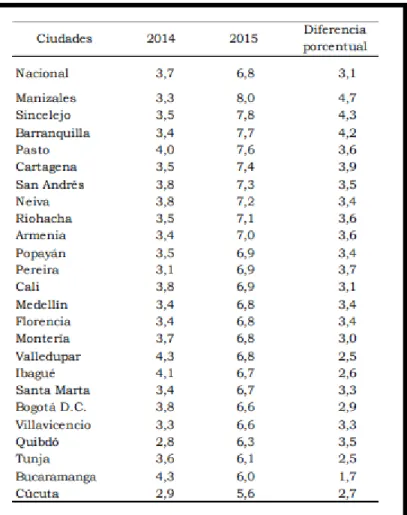 | Ciudades | 2014 | 2015 | Diferencia porcentual |
|---|---|---|---|
| Nacional | 3,7 | 6,8 | 3,1 |
| Manizales | 3,3 | 8,0 | 4,7 |
| Sincelejo | 3,5 | 7,8 | 4,3 |
| Barranquilla | 3,4 | 7,7 | 4,2 |
| Pasto | 4,0 | 7,6 | 3,6 |
| Cartagena | 3,5 | 7,4 | 3,9 |
| San Andrés | 3,8 | 7,3 | 3,5 |
| Neiva | 3,8 | 7,2 | 3,4 |
| Riohacha | 3,5 | 7,1 | 3,6 |
| Armenia | 3,4 | 7,0 | 3,6 |
| Popayán | 3,5 | 6,9 | 3,4 |
| Pereira | 3,1 | 6,9 | 3,7 |
| Cali | 3,8 | 6,9 | 3,1 |
| Medellín | 3,4 | 6,8 | 3,4 |
| Florencia | 3,4 | 6,8 | 3,4 |
| Montería | 3,7 | 6,8 | 3,0 |
| Valledupar | 4,3 | 6,8 | 2,5 |
| Ibagué | 4,1 | 6,7 | 2,6 |
| Santa Marta | 3,4 | 6,7 | 3,3 |
| Bogotá D.C. | 3,8 | 6,6 | 2,9 |
| Villavicencio | 3,3 | 6,6 | 3,3 |
| Quibdó | 2,8 | 6,3 | 3,5 |
| Tunja | 3,6 | 6,1 | 2,5 |
| Bucaramanga | 4,3 | 6,0 | 1,7 |
| Cúcuta | 2,9 | 5,6 | 2,7 |